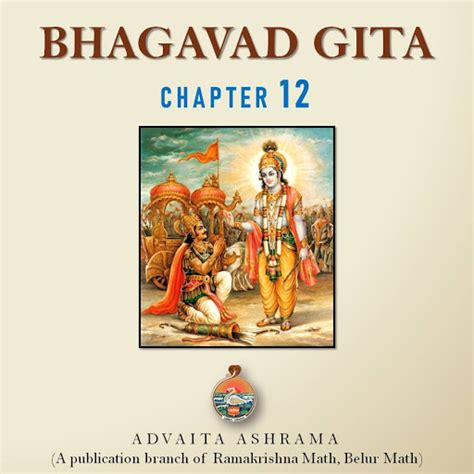 BHAGAVAD GITA

CHAPTER 12

ADVAITA ASHRAMA
(A publication branch of Ramakrishna Math, Belur Math)